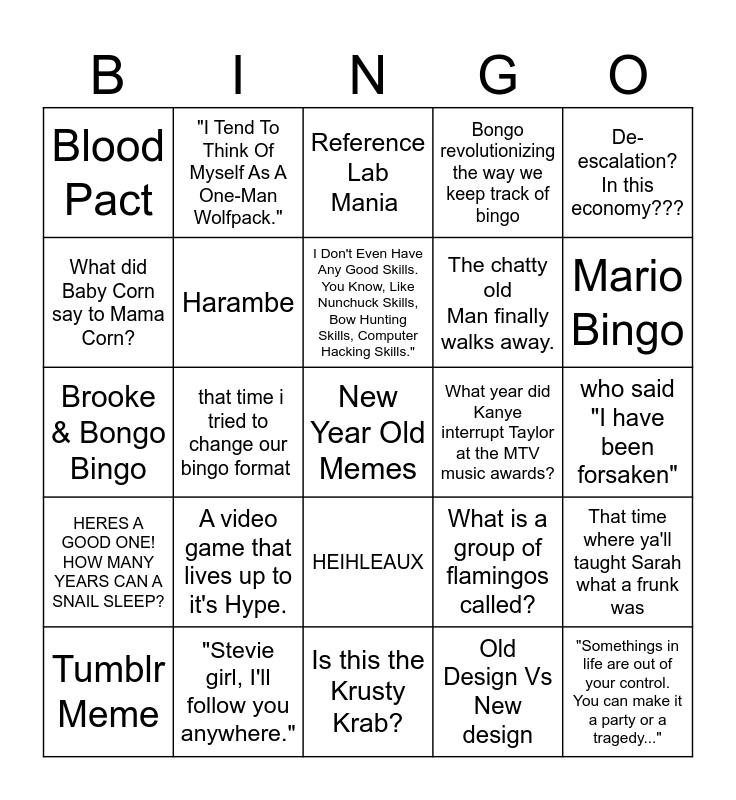 | B | I | N | G | O |
|---|---|---|---|---|
| Blood Pact | "I Tend To Think Of Myself As A One-Man Wolfpack." | Reference Lab Mania | Bongo revolutionizing the way we keep track of bingo | De-escalation? In this economy??? |
| What did Baby Corn say to Mama Corn? | Harambe | I Don't Even Have Any Good Skills. You Know, Like Nunchuck Skills, Bow Hunting Skills, Computer Hacking Skills." | The chatty old Man finally walks away. | Mario Bingo |
| Brooke & Bongo Bingo | that time i tried to change our bingo format | New Year Old Memes | What year did Kanye interrupt Taylor at the MTV music awards? | who said "I have been forsaken" |
| HERES A GOOD ONE! HOW MANY YEARS CAN A SNAIL SLEEP? | A video game that lives up to it's Hype. | HEIHLEAUX | What is a group of flamingos called? | That time where ya'll taught Sarah what a frunk was |
| Tumblr Meme | "Stevie girl, I'll follow you anywhere." | Is this the Krusty Krab? | Old Design Vs New design | "Somethings in life are out of your control. You can make it a party or a tragedy..." |